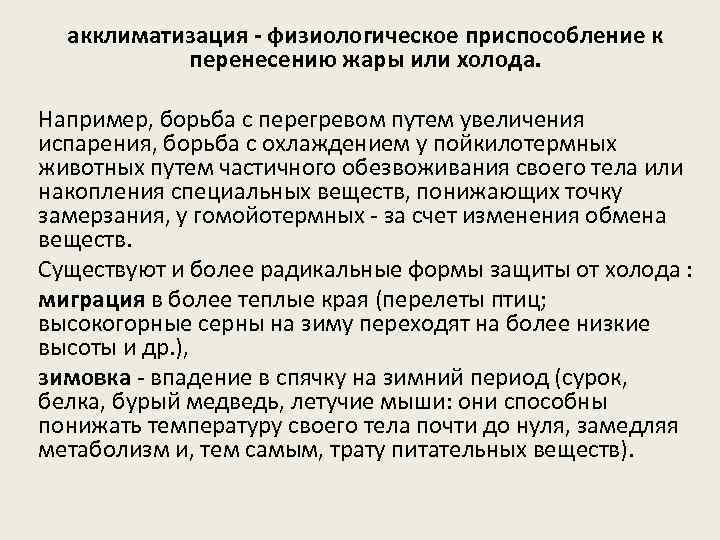 акклиматизация - физиологическое приспособление к перенесению жары или холода.

Например, борьба с перегревом путем увеличения испарения, борьба с охлаждением у пойкилотермных животных путем частичного обезвоживания своего тела или накопления специальных веществ, понижающих точку замерзания, у гомойотермных - за счет изменения обмена веществ.

Существуют и более радикальные формы защиты от холода :

миграция в более теплые края (перелеты птиц; высокогорные серны на зиму переходят на более низкие высоты и др.),

зимовка - впадение в спячку на зимний период (сурок, белка, бурый медведь, летучие мыши: они способны понижать температуру своего тела почти до нуля, замедляя метаболизм и, тем самым, трату питательных веществ).